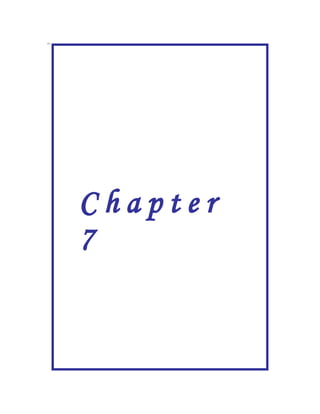 Chapter
7